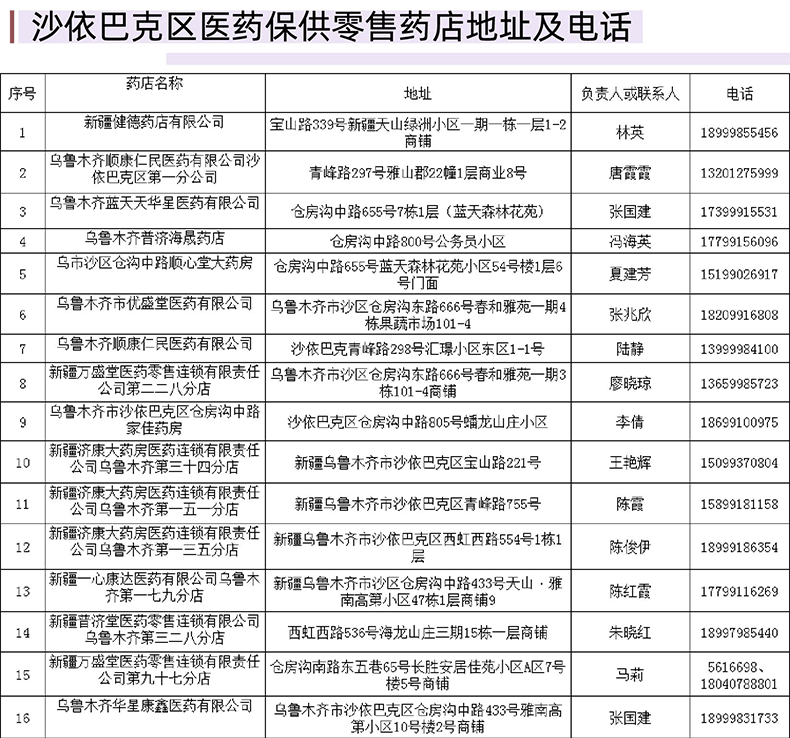 沙依巴克区医药保供零售药店地址及电话

| 序号 | 药店名称 | 地址 | 负责人或联系人 | 电话 |
|---|---|---|---|---|
| 1 | 新疆健德药店有限公司 | 宝山路339号新疆天山绿洲小区一期一栋一层1-2商铺 | 林英 | 18999855456 |
| 2 | 乌鲁木齐顺康仁民医药有限公司沙依巴克区第一分公司 | 青峰路297号雅山郡22幢1层商业8号 | 唐霞霞 | 13201275999 |
| 3 | 乌鲁木齐蓝天天华星医药有限公司 | 仓房沟中路655号7栋1层（蓝天森林花苑） | 张国建 | 17399915531 |
| 4 | 乌鲁木齐普济海晟药店 | 仓房沟中路800号公务员小区 | 冯海英 | 17799156096 |
| 5 | 乌市沙区仓沟中路顺心堂大药房 | 仓房沟中路655号蓝天森林花苑小区54号楼1层6号门面 | 夏建芳 | 15199026917 |
| 6 | 乌鲁木齐市优盛堂医药有限公司 | 乌鲁木齐市沙区仓房沟东路666号春和雅苑一期4栋果蔬市场101-4 | 张兆欣 | 18209916808 |
| 7 | 乌鲁木齐顺康仁民医药有限公司 | 沙依巴克青峰路298号汇璟小区东区1-1号 | 陆静 | 13999984100 |
| 8 | 新疆万盛堂医药零售连锁有限责任公司第二二八分店 | 乌鲁木齐市沙区仓房沟东路666号春和雅苑一期3栋101-4商铺 | 廖晓琼 | 13659985723 |
| 9 | 乌鲁木齐市沙依巴克区仓房沟中路家佳药房 | 沙依巴克区仓房沟中路805号蟠龙山庄小区 | 李倩 | 18699100975 |
| 10 | 新疆济康大药房医药连锁有限责任公司乌鲁木齐第三十四分店 | 新疆乌鲁木齐市沙依巴克区宝山路221号 | 王艳辉 | 15099370804 |
| 11 | 新疆济康大药房医药连锁有限责任公司乌鲁木齐第一五一分店 | 新疆乌鲁木齐市沙依巴克区青峰路755号 | 陈霞 | 15899181158 |
| 12 | 新疆济康大药房医药连锁有限责任公司乌鲁木齐第一三五分店 | 新疆乌鲁木齐市沙依巴克区西虹西路554号1栋1层 | 陈俊伊 | 18999186354 |
| 13 | 新疆一心康达医药有限公司乌鲁木齐第一七九分店 | 新疆乌鲁木齐市沙区仓房沟中路433号天山·雅南高第小区47栋1层商铺9 | 陈红霞 | 17799116269 |
| 14 | 新疆普济堂医药零售连锁有限公司乌鲁木齐第三二八分店 | 西虹西路536号海龙山庄三期15栋一层商铺 | 朱晓红 | 18997985440 |
| 15 | 新疆万盛堂医药零售连锁有限责任公司第九十七分店 | 仓房沟南路东五巷65号长胜安居佳苑小区A区7号楼5号商铺 | 马莉 | 5616698、18040788801 |
| 16 | 乌鲁木齐华星康鑫医药有限公司 | 乌鲁木齐市沙依巴克区仓房沟中路433号雅南高第小区10号楼2号商铺 | 张国建 | 18999831733 |